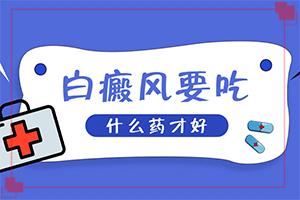 白癜风要吃

什么药才好